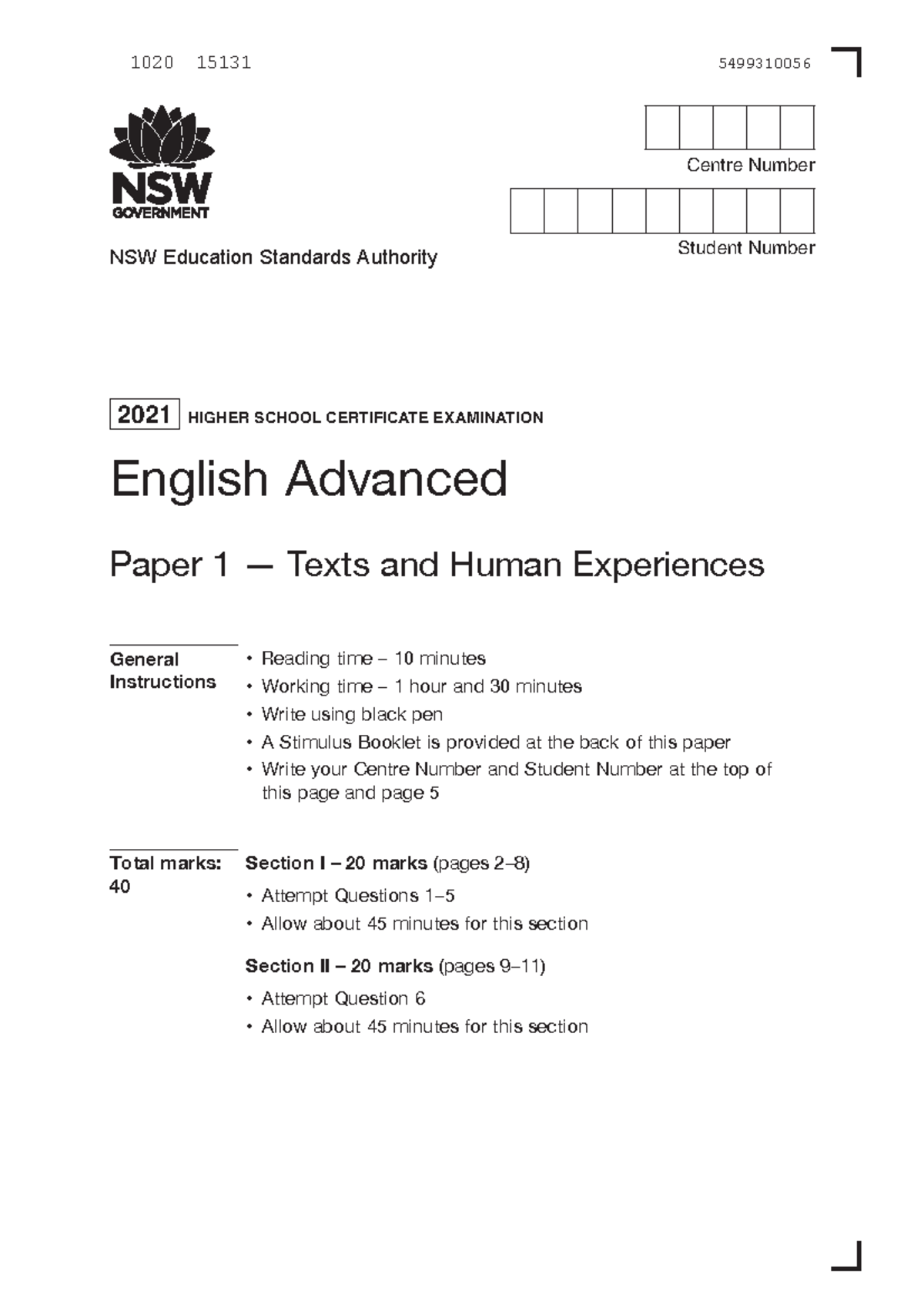 1020 15131 5499310056

NSW GOVERNMENT

NSW Education Standards Authority

Centre Number

Student Number

2021 HIGHER SCHOOL CERTIFICATE EXAMINATION

English Advanced

Paper 1 — Texts and Human Experiences

General Instructions

• Reading time – 10 minutes
• Working time – 1 hour and 30 minutes
• Write using black pen
• A Stimulus Booklet is provided at the back of this paper
• Write your Centre Number and Student Number at the top of this page and page 5

Total marks: 40

Section I – 20 marks (pages 2–8)
• Attempt Questions 1–5
• Allow about 45 minutes for this section

Section II – 20 marks (pages 9–11)
• Attempt Question 6
• Allow about 45 minutes for this section